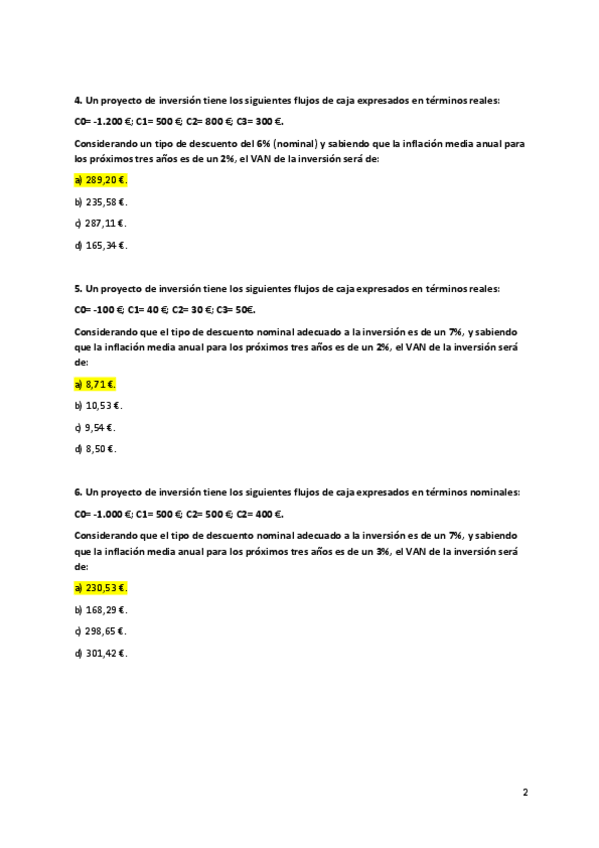 4. Un proyecto de inversión tiene los siguientes flujos de caja expresados en términos reales:

C0= -1.200 €; C1= 500 €; C2= 800 €; C3= 300 €.

Considerando un tipo de descuento del 6% (nominal) y sabiendo que la inflación media anual para los próximos tres años es de un 2%, el VAN de la inversión será de:

a) 289,20 €.

b) 235,58 €.

c) 287,11 €.

d) 165,34 €.

5. Un proyecto de inversión tiene los siguientes flujos de caja expresados en términos reales:

C0= -100 €; C1= 40 €; C2= 30 €; C3= 50€.

Considerando que el tipo de descuento nominal adecuado a la inversión es de un 7%, y sabiendo que la inflación media anual para los próximos tres años es de un 2%, el VAN de la inversión será de:

a) 8,71 €.

b) 10,53 €.

c) 9,54 €.

d) 8,50 €.

6. Un proyecto de inversión tiene los siguientes flujos de caja expresados en términos nominales:

C0= -1.000 €; C1= 500 €; C2= 500 €; C2= 400 €.

Considerando que el tipo de descuento nominal adecuado a la inversión es de un 7%, y sabiendo que la inflación media anual para los próximos tres años es de un 3%, el VAN de la inversión será de:

a) 230,53 €.

b) 168,29 €.

c) 298,65 €.

d) 301,42 €.

2